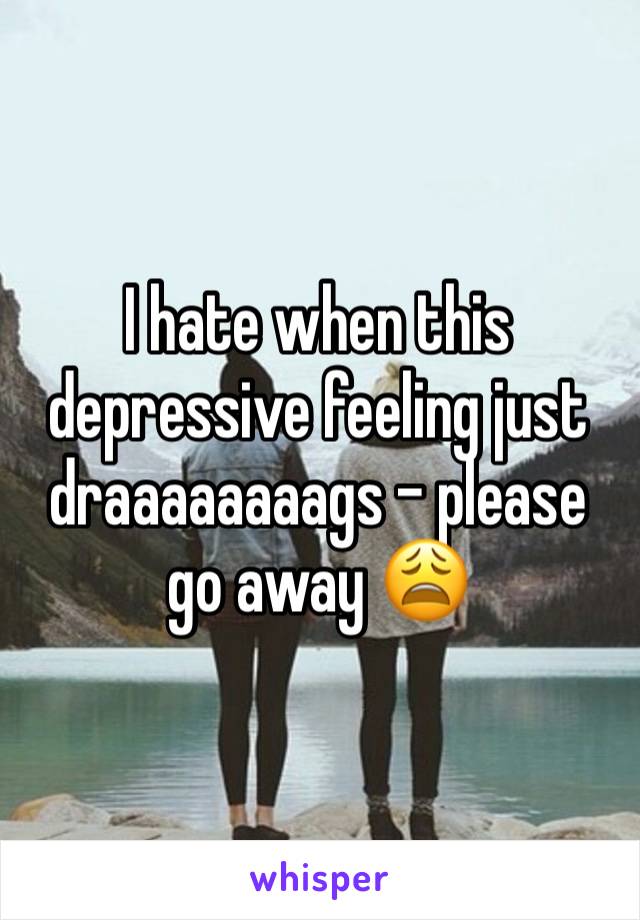 I hate when this depressive feeling just draaaaaaaags - please go away 😩

whisper